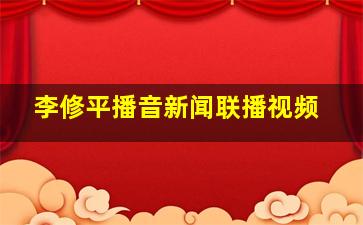 李修平播音新闻联播视频